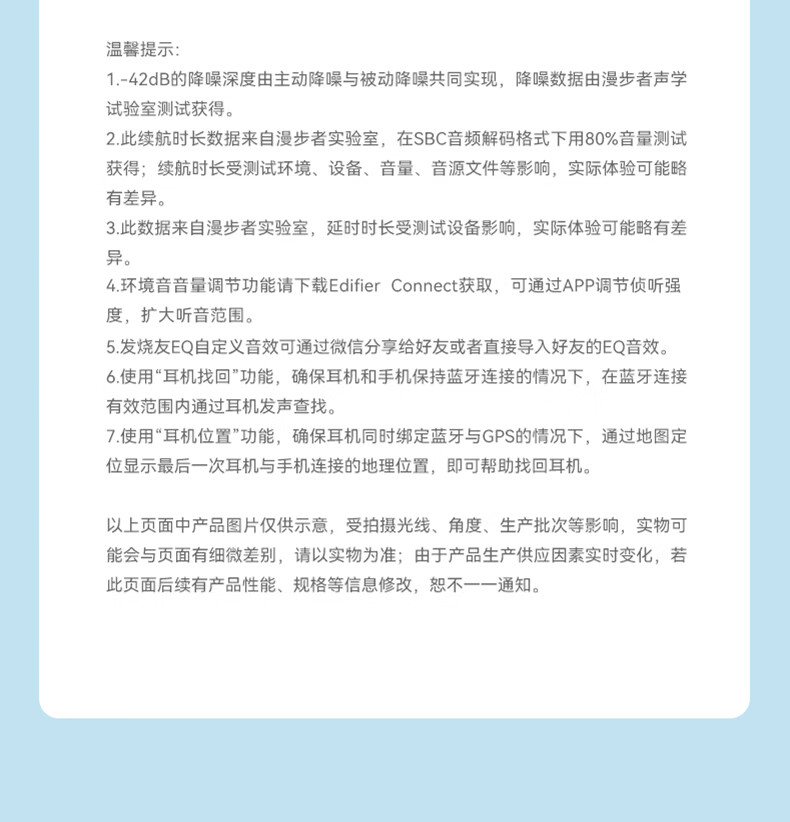 温馨提示:
1.-42dB的降噪深度由主动降噪与被动降噪共同实现，降噪数据由漫步者声学试验室测试获得。
2.此续航时长数据来自漫步者实验室，在SBC音频解码格式下用80%音量测试获得；续航时长受测试环境、设备、音量、音源文件等影响，实际体验可能略有差异。
3.此数据来自漫步者实验室，延时时长受测试设备影响，实际体验可能略有差异。
4.环境音音量调节功能请下载Edifier Connect获取，可通过APP调节侦听强度，扩大听音范围。
5.发烧友EQ自定义音效可通过微信分享给好友或者直接导入好友的EQ音效。
6.使用“耳机找回”功能，确保耳机和手机保持蓝牙连接的情况下，在蓝牙连接有效范围内通过耳机发声查找。
7.使用“耳机位置”功能，确保耳机同时绑定蓝牙与GPS的情况下，通过地图定位显示最后一次耳机与手机连接的地理位置，即可帮助找回耳机。

以上页面中产品图片仅供示意，受拍摄光线、角度、生产批次等影响，实物可能会与页面有细微差别，请以实物为准；由于产品生产供应因素实时变化，若此页面后续有产品性能、规格等信息修改，恕不一一通知。